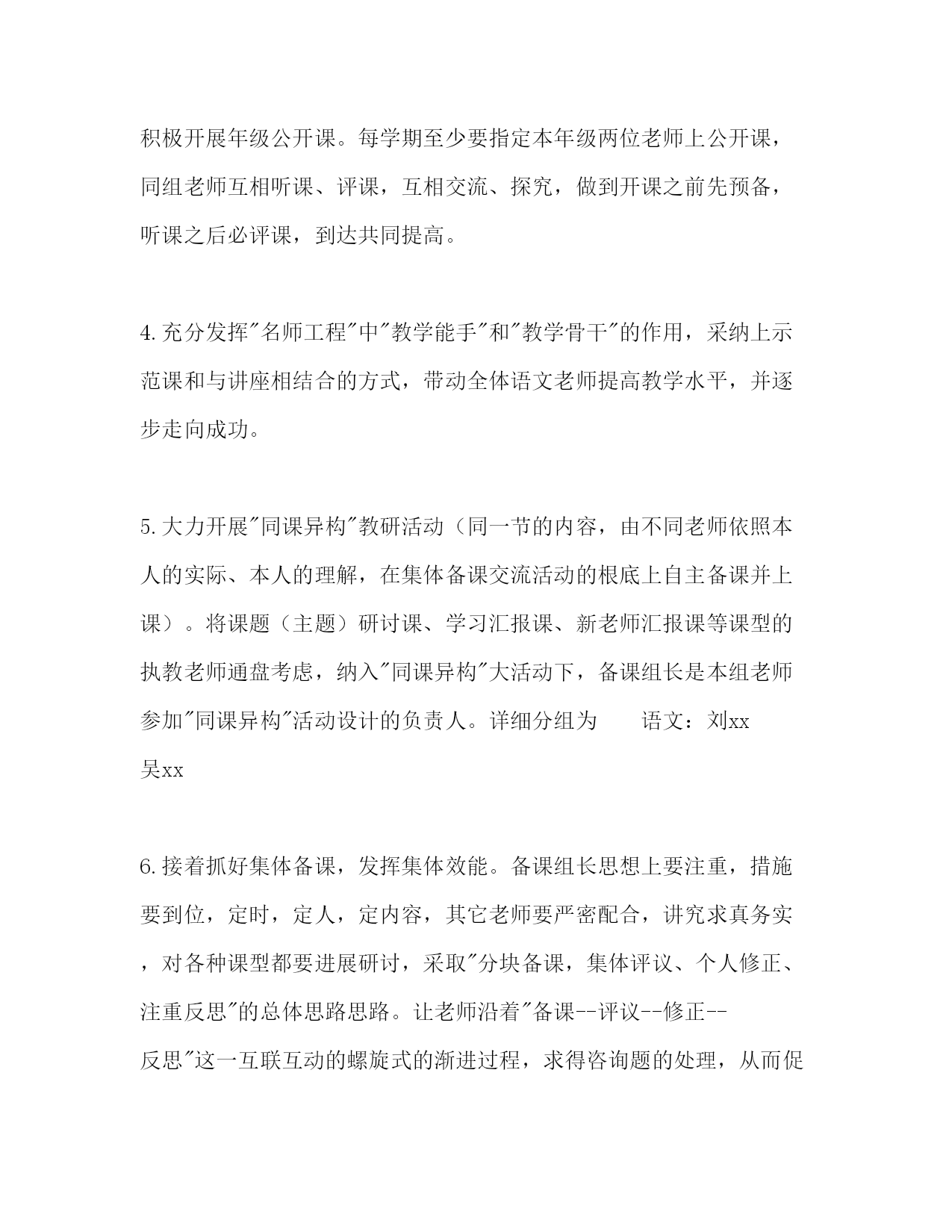 积极开展年级公开课。每学期至少要指定本年级两位老师上公开课，同组老师互相听课、评课，互相交流、探究，做到开课之前先预备，听课之后必评课，到达共同提高。

4.充分发挥"名师工程"中"教学能手"和"教学骨干"的作用，采纳上示范课和与讲座相结合的方式，带动全体语文老师提高教学水平，并逐步走向成功。

5.大力开展"同课异构"教研活动（同一节的内容，由不同老师依照本人的实际、本人的理解，在集体备课交流活动的根底上自主备课并上课）。将课题（主题）研讨课、学习汇报课、新老师汇报课等课型的执教老师通盘考虑，纳入"同课异构"大活动下，备课组长是本组老师参加"同课异构"活动设计的负责人。详细分组为　　语文：刘xx 吴xx

6.接着抓好集体备课，发挥集体效能。备课组长思想上要注重，措施要到位，定时，定人，定内容，其它老师要严密配合，讲究求真务实，对各种课型都要进展研讨，采取"分块备课，集体评议、个人修正、注重反思"的总体思路思路。让老师沿着"备课--评议--修正--反思"这一互联互动的螺旋式的渐进过程，求得咨询题的处理，从而促